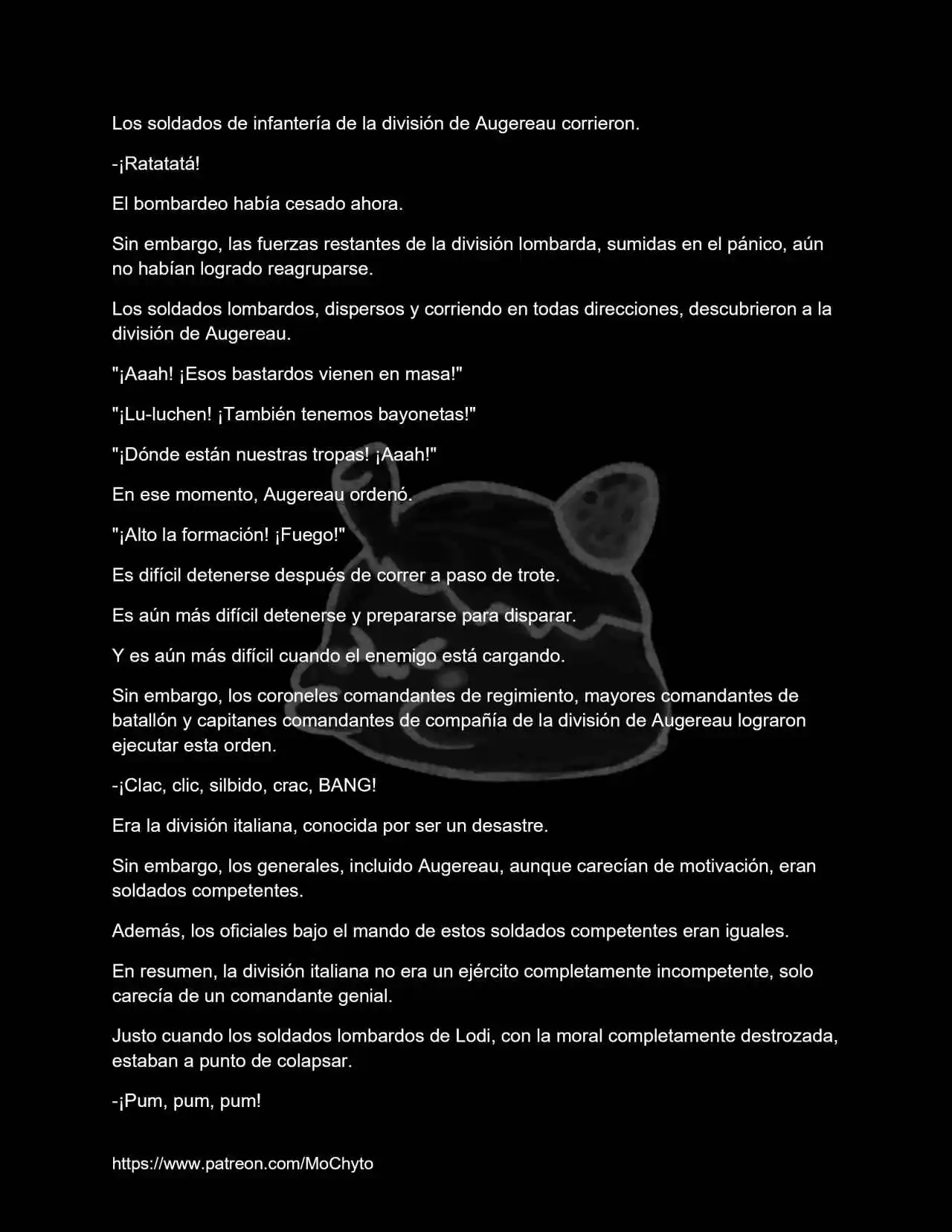 Los soldados de infantería de la división de Augereau corrieron.

-¡Ratatatá!

El bombardeo había cesado ahora.

Sin embargo, las fuerzas restantes de la división lombarda, sumidas en el pánico, aún no habían logrado reagruparse.

Los soldados lombardos, dispersos y corriendo en todas direcciones, descubrieron a la división de Augereau.

"¡Aaah! ¡Esos bastardos vienen en masa!"

"¡Lu-luchen! ¡También tenemos bayonetas!"

"¡Dónde están nuestras tropas! ¡Aaah!"

En ese momento, Augereau ordenó.

"¡Alto la formación! ¡Fuego!"

Es difícil detenerse después de correr a paso de trote.

Es aún más difícil detenerse y prepararse para disparar.

Y es aún más difícil cuando el enemigo está cargando.

Sin embargo, los coroneles comandantes de regimiento, mayores comandantes de batallón y capitanes comandantes de compañía de la división de Augereau lograron ejecutar esta orden.

-¡Clac, clic, silbido, crac, BANG!

Era la división italiana, conocida por ser un desastre.

Sin embargo, los generales, incluido Augereau, aunque carecían de motivación, eran soldados competentes.

Además, los oficiales bajo el mando de estos soldados competentes eran iguales.

En resumen, la división italiana no era un ejército completamente incompetente, solo carecía de un comandante genial.

Justo cuando los soldados lombardos de Lodi, con la moral completamente destrozada, estaban a punto de colapsar.

-¡Pum, pum, pum!

https://www.patreon.com/MoChyto